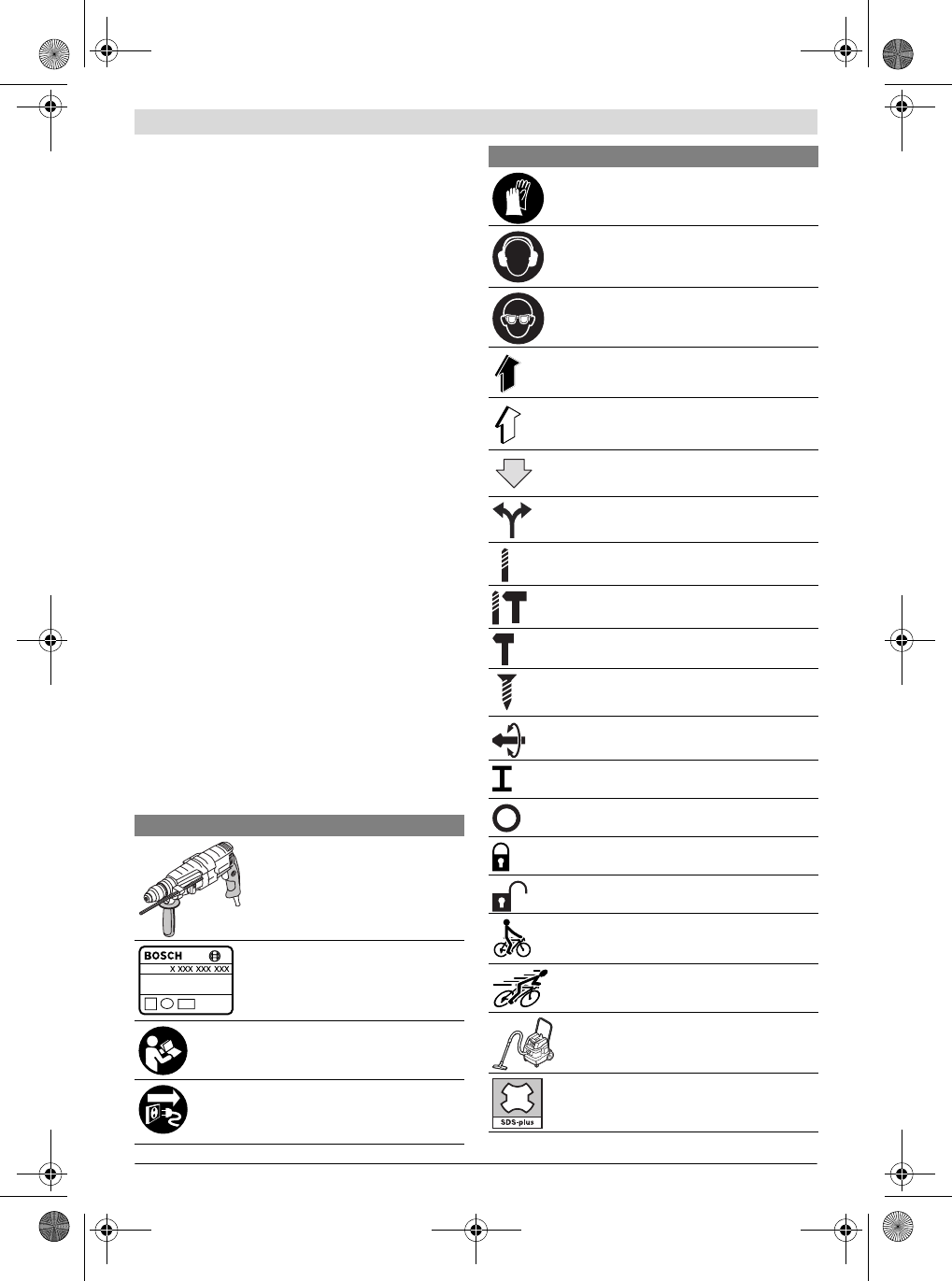 BOSCH

X XXX XXX XXX

SDS-plus